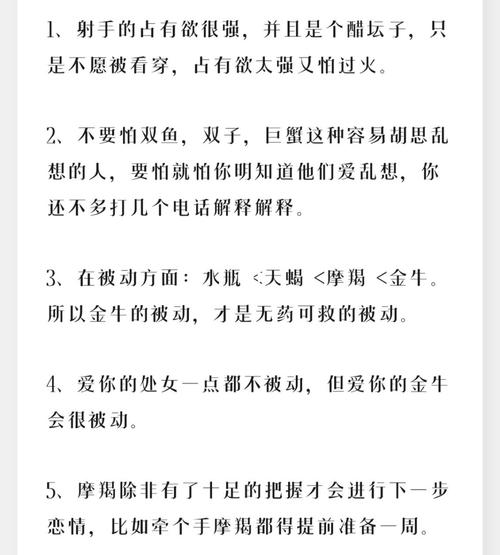 1、射手的占有欲很强，并且是个醋坛子，只是不愿被看穿，占有欲太强又怕过火。

2、不要怕双鱼，双子，巨蟹这种容易胡思乱想的人，要怕就怕你明知道他们爱乱想，你还不多打几个电话解释解释。

3、在被动方面：水瓶 <天蝎 <摩羯 <金牛。所以金牛的被动，才是无药可救的被动。

4、爱你的处女一点都不被动，但爱你的金牛会很被动。

5、摩羯除非有了十足的把握才会进行下一步恋情，比如牵个手摩羯都得提前准备一周。